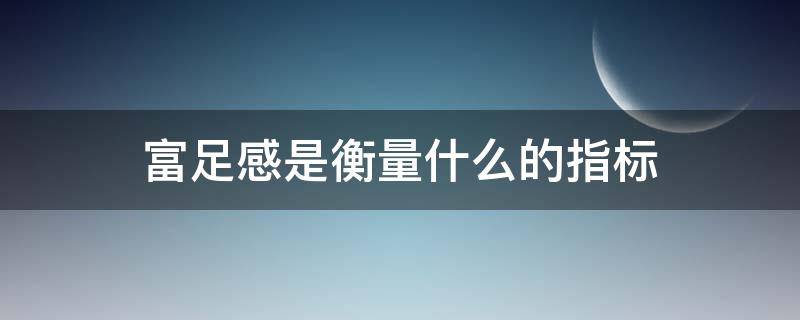 富足感是衡量什么的指标